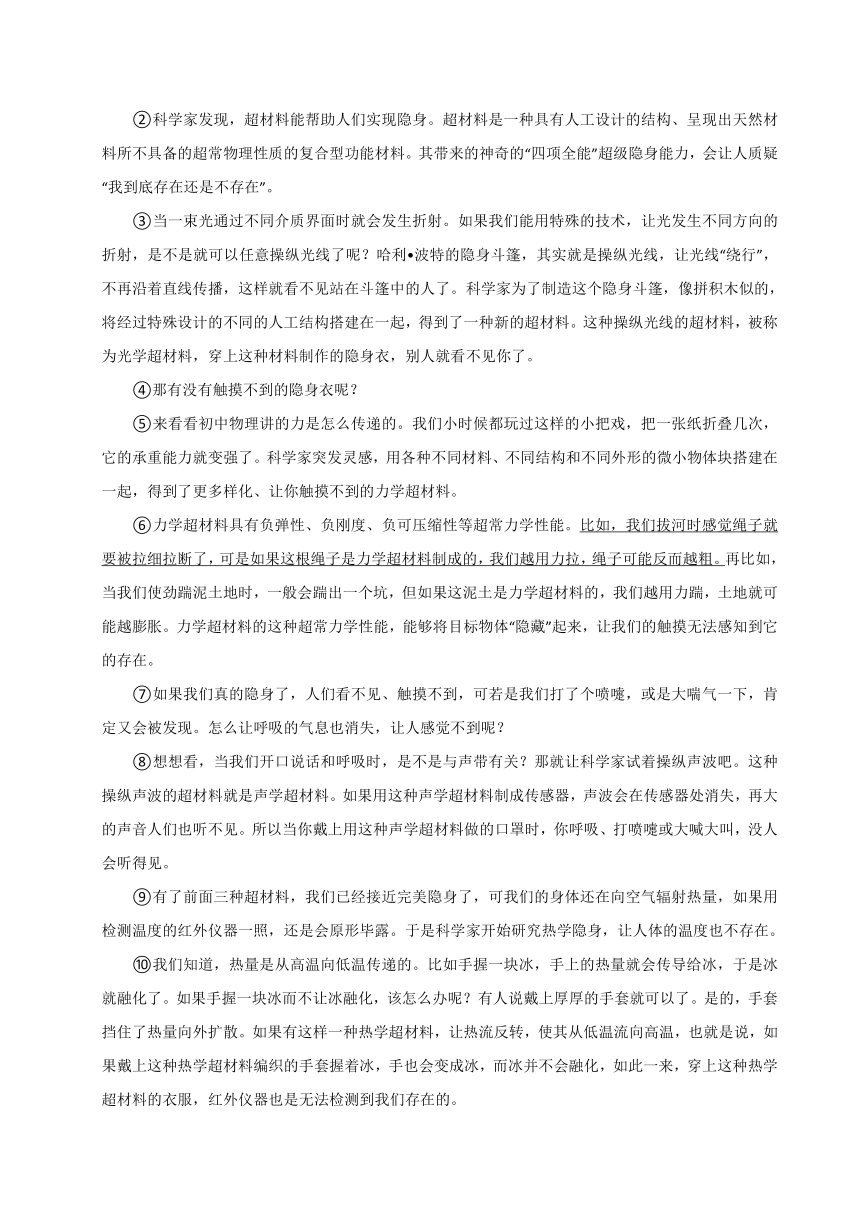 ②科学家发现，超材料能帮助人们实现隐身。超材料是一种具有人工设计的结构、呈现出天然材料所不具备的超常物理性质的复合型功能材料。其带来的神奇的“四项全能”超级隐身能力，会让人质疑“我到底存在还是不存在”。

③当一束光通过不同介质界面时就会发生折射。如果我们能用特殊的技术，让光发生不同方向的折射，是不是就可以任意操纵光线了呢？哈利•波特的隐身斗篷，其实就是操纵光线，让光线“绕行”，不再沿着直线传播，这样就看不见站在斗篷中的人了。科学家为了制造这个隐身斗篷，像拼积木似的，将经过特殊设计的不同的人工结构搭建在一起，得到了一种新的超材料。这种操纵光线的超材料，被称为光学超材料，穿上这种材料制作的隐身衣，别人就看不见你了。

④那有没有触摸不到的隐身衣呢？

⑤来看看初中物理讲的力是怎么传递的。我们小时候都玩过这样的小把戏，把一张纸折叠几次，它的承重能力就变强了。科学家突发灵感，用各种不同材料、不同结构和不同外形的微小物体块搭建在一起，得到了更多样化、让你触摸不到的力学超材料。

⑥力学超材料具有负弹性、负刚度、负可压缩性等超常力学性能。比如，我们拔河时感觉绳子就要被拉细拉断了，可是如果这根绳子是力学超材料制成的，我们越用力拉，绳子可能反而越粗。再比如，当我们使劲踹泥土地时，一般会踹出一个坑，但如果这泥土是力学超材料的，我们越用力踹，土地就可能越膨胀。力学超材料的这种超常力学性能，能够将目标物体“隐藏”起来，让我们的触摸无法感知到它的存在。

⑦如果我们真的隐身了，人们看不见、触摸不到，可若是我们打了个喷嚏，或是大喘气一下，肯定又会被发现。怎么让呼吸的气息也消失，让人感觉不到呢？

⑧想想看，当我们开口说话和呼吸时，是不是与声带有关？那就让科学家试着操纵声波吧。这种操纵声波的超材料就是声学超材料。如果用这种声学超材料制成传感器，声波会在传感器处消失，再大的声音人们也听不见。所以当你戴上用这种声学超材料做的口罩时，你呼吸、打喷嚏或大喊大叫，没人会听得见。

⑨有了前面三种超材料，我们已经接近完美隐身了，可我们的身体还在向空气辐射热量，如果用检测温度的红外仪器一照，还是会原形毕露。于是科学家开始研究热学隐身，让人体的温度也不存在。

⑩我们知道，热量是从高温向低温传递的。比如手握一块冰，手上的热量就会传导给冰，于是冰就融化了。如果手握一块冰而不让冰融化，该怎么办呢？有人说戴上厚厚的手套就可以了。是的，手套挡住了热量向外扩散。如果有这样一种热学超材料，让热流反转，使其从低温流向高温，也就是说，如果戴上这种热学超材料编织的手套握着冰，手也会变成冰，而冰并不会融化，如此一来，穿上这种热学超材料的衣服，红外仪器也是无法检测到我们存在的。